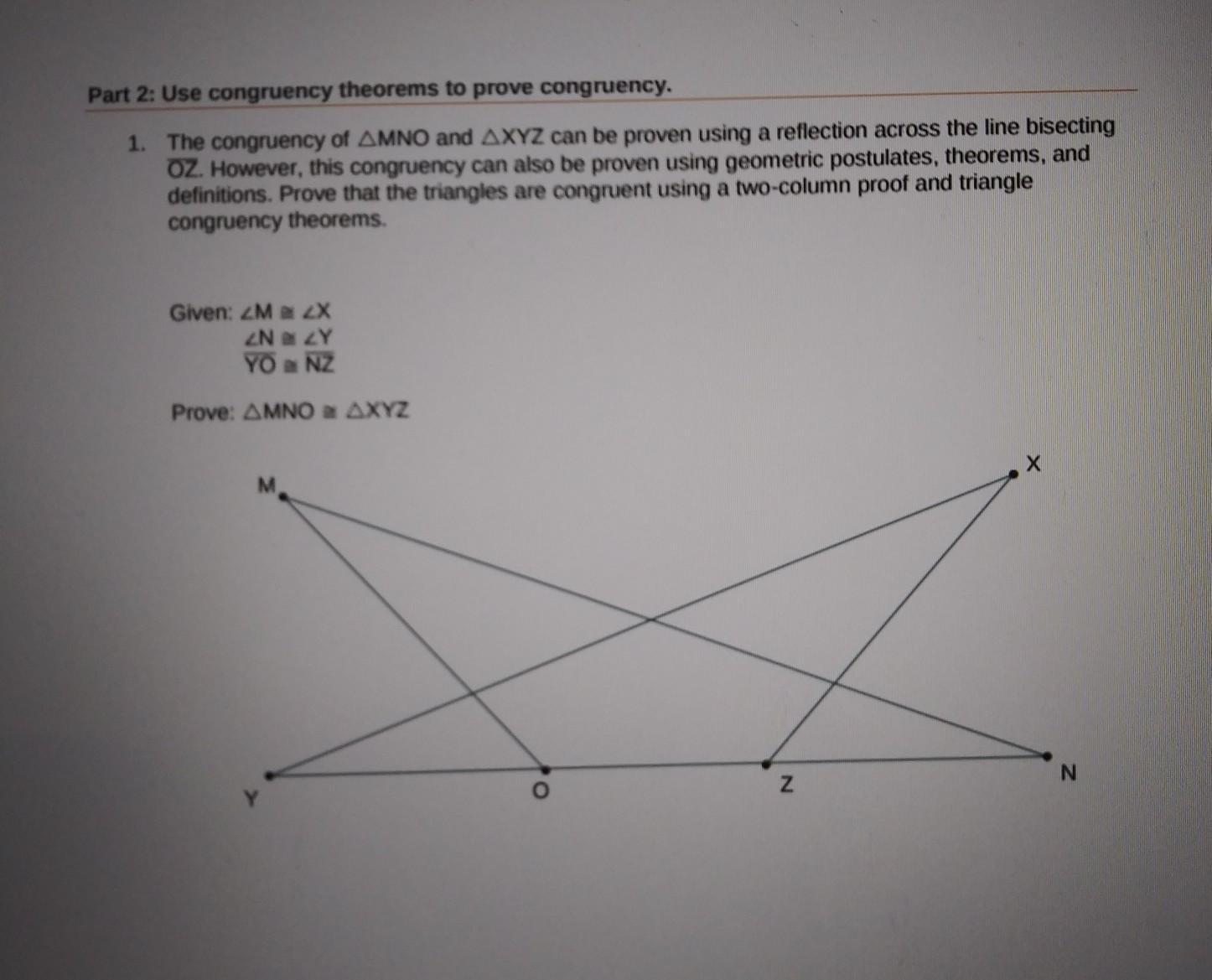 Part 2: Use congruency theorems to prove congruency.

1. The congruency of $\triangle MNO$ and $\triangle XYZ$ can be proven using a reflection across the line bisecting $\overline{OZ}$. However, this congruency can also be proven using geometric postulates, theorems, and definitions. Prove that the triangles are congruent using a two-column proof and triangle congruency theorems.

Given: $\angle M \cong \angle X$
$\angle N \cong \angle Y$
$\overline{YO} \cong \overline{NZ}$

Prove: $\triangle MNO \cong \triangle XYZ$

M
X
Y
O
Z
N